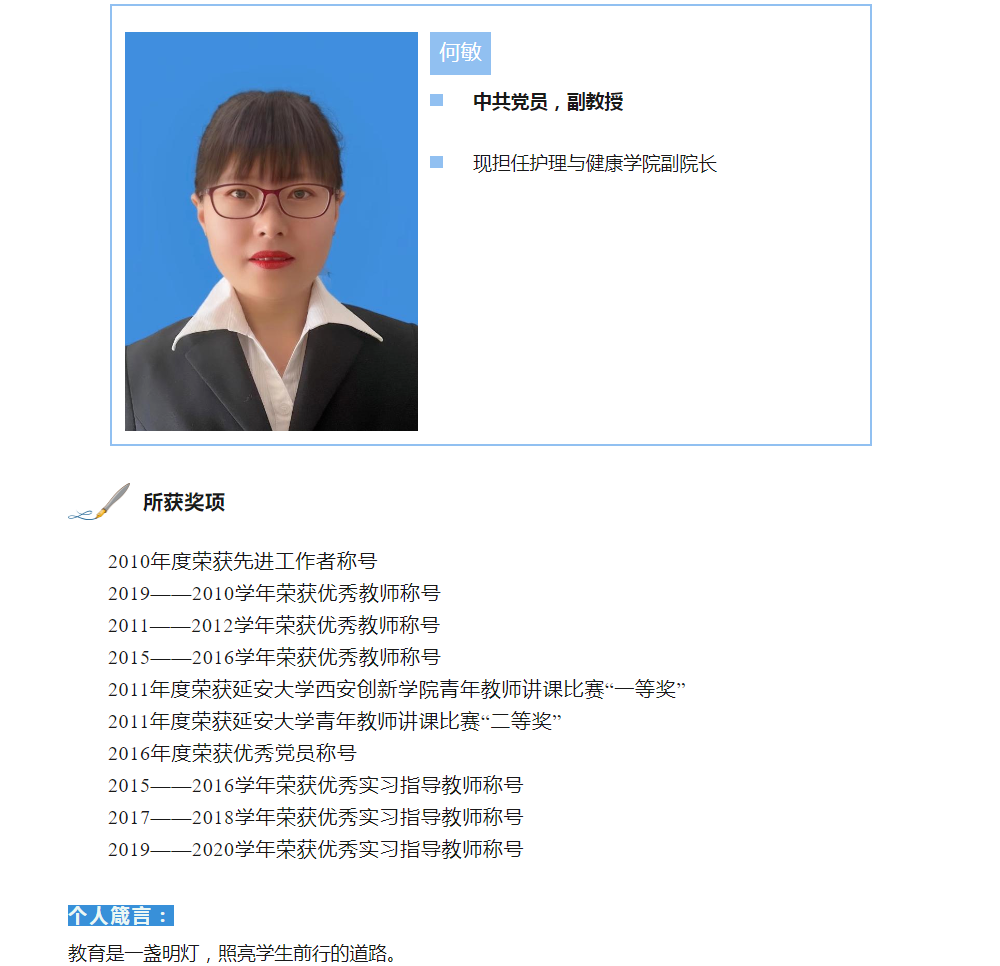 何敏

中共党员，副教授

现担任护理与健康学院副院长

所获奖项

2010年度荣获先进工作者称号
2019——2010学年荣获优秀教师称号
2011——2012学年荣获优秀教师称号
2015——2016学年荣获优秀教师称号
2011年度荣获延安大学西安创新学院青年教师讲课比赛“一等奖”
2011年度荣获延安大学青年教师讲课比赛“二等奖”
2016年度荣获优秀党员称号
2015——2016学年荣获优秀实习指导教师称号
2017——2018学年荣获优秀实习指导教师称号
2019——2020学年荣获优秀实习指导教师称号

个人箴言：

教育是一盏明灯，照亮学生前行的道路。